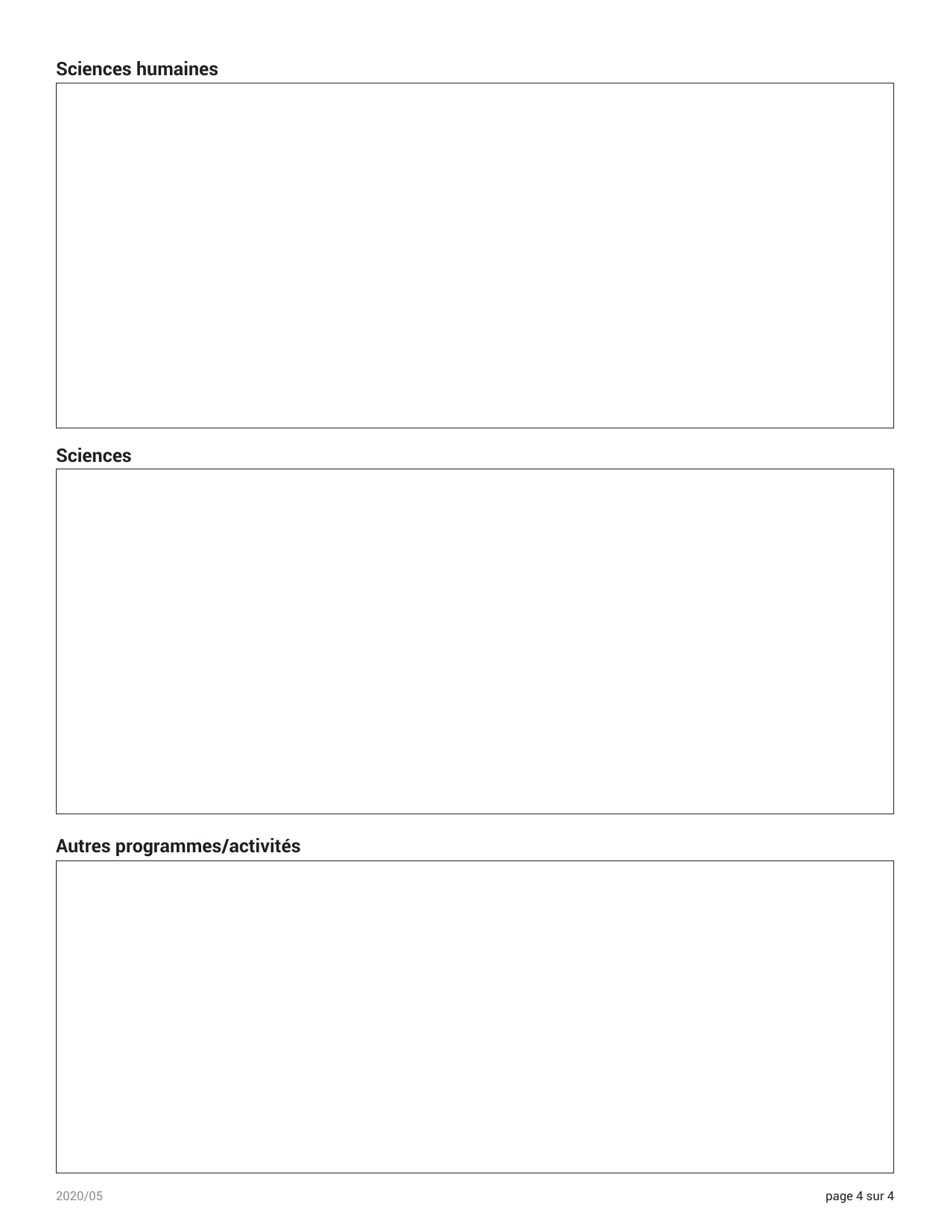 Sciences humaines

Sciences

Autres programmes/activités

2020/05

page 4 sur 4